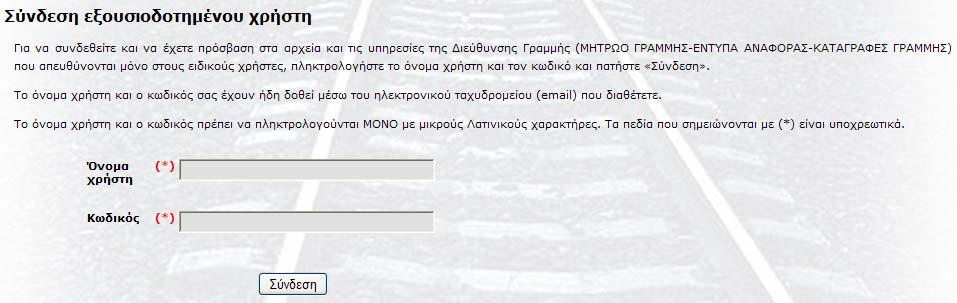 Σύνδεση εξουσιοδοτημένου χρήστη

Για να συνδεθείτε και να έχετε πρόσβαση στα αρχεία και τις υπηρεσίες της Διεύθυνσης Γραμμής (ΜΗΤΡΩΟ ΓΡΑΜΜΗΣ-ΕΝΤΥΠΑ ΑΝΑΦΟΡΑΣ-ΚΑΤΑΓΡΑΦΕΣ ΓΡΑΜΜΗΣ) που απευθύνονται μόνο στους ειδικούς χρήστες, πληκτρολογήστε το όνομα χρήστη και τον κωδικό και πατήστε «Σύνδεση».

Το όνομα χρήστη και ο κωδικός σας έχουν ήδη δοθεί μέσω του ηλεκτρονικού ταχυδρομείου (email) που διαθέτετε.

Το όνομα χρήστη και ο κωδικός πρέπει να πληκτρολογούνται ΜΟΝΟ με μικρούς Λατινικούς χαρακτήρες. Τα πεδία που σημειώνονται με (*) είναι υποχρεωτικά.

Όνομα χρήστη (*)

Κωδικός (*)

Σύνδεση